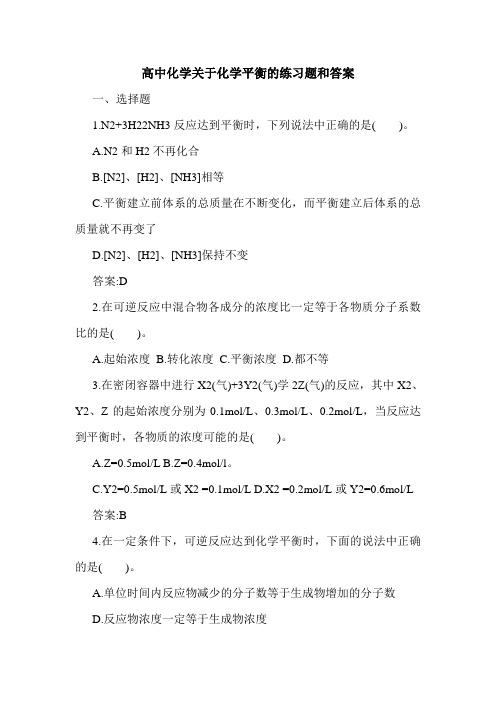 高中化学关于化学平衡的练习题和答案

一、选择题

1.N2+3H22NH3 反应达到平衡时，下列说法中正确的是(　　)。

A.N2 和 H2 不再化合

B.[N2]、[H2]、[NH3]相等

C.平衡建立前体系的总质量在不断变化，而平衡建立后体系的总质量就不再变了

D.[N2]、[H2]、[NH3]保持不变

答案:D

2.在可逆反应中混合物各成分的浓度比一定等于各物质分子系数比的是(　　)。

A.起始浓度 B.转化浓度 C.平衡浓度 D.都不等

3.在密闭容器中进行 X2(气)+3Y2(气)学 2Z(气)的反应，其中 X2、Y2、Z 的起始浓度分别为 0.1mol/L、0.3mol/L、0.2mol/L，当反应达到平衡时，各物质的浓度可能的是(　　)。

A.Z=0.5mol/L B.Z=0.4mol/l。

C.Y2=0.5mol/L 或 X2 =0.1mol/L D.X2 =0.2mol/L 或 Y2=0.6mol/L

答案:B

4.在一定条件下，可逆反应达到化学平衡时，下面的说法中正确的是(　　)。

A.单位时间内反应物减少的分子数等于生成物增加的分子数

D.反应物浓度一定等于生成物浓度